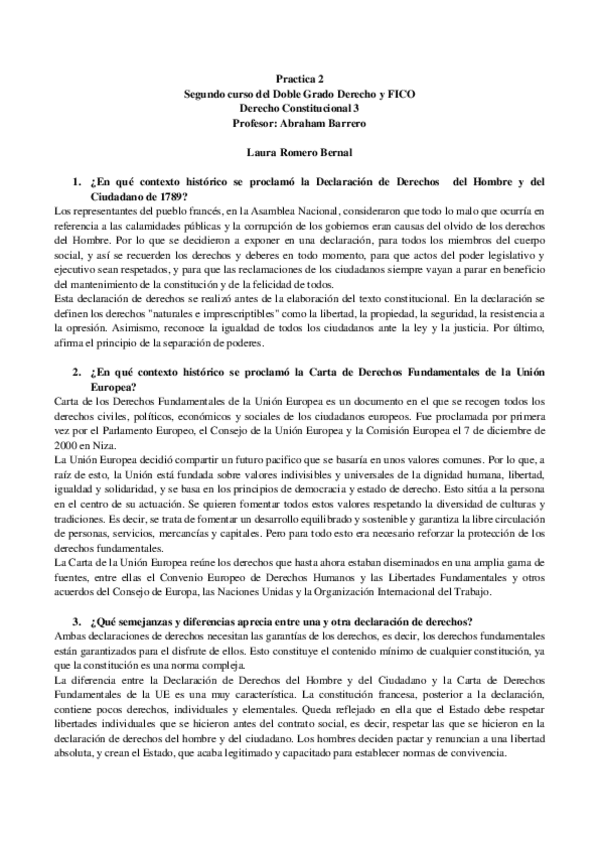 Practica 2
Segundo curso del Doble Grado Derecho y FICO
Derecho Constitucional 3
Profesor: Abraham Barrero

Laura Romero Bernal

1. ¿En qué contexto histórico se proclamó la Declaración de Derechos del Hombre y del Ciudadano de 1789?

Los representantes del pueblo francés, en la Asamblea Nacional, consideraron que todo lo malo que ocurría en referencia a las calamidades públicas y la corrupción de los gobiernos eran causas del olvido de los derechos del Hombre. Por lo que se decidieron a exponer en una declaración, para todos los miembros del cuerpo social, y así se recuerden los derechos y deberes en todo momento, para que actos del poder legislativo y ejecutivo sean respetados, y para que las reclamaciones de los ciudadanos siempre vayan a parar en beneficio del mantenimiento de la constitución y de la felicidad de todos.
Esta declaración de derechos se realizó antes de la elaboración del texto constitucional. En la declaración se definen los derechos "naturales e imprescriptibles" como la libertad, la propiedad, la seguridad, la resistencia a la opresión. Asimismo, reconoce la igualdad de todos los ciudadanos ante la ley y la justicia. Por último, afirma el principio de la separación de poderes.

2. ¿En qué contexto histórico se proclamó la Carta de Derechos Fundamentales de la Unión Europea?

Carta de los Derechos Fundamentales de la Unión Europea es un documento en el que se recogen todos los derechos civiles, políticos, económicos y sociales de los ciudadanos europeos. Fue proclamada por primera vez por el Parlamento Europeo, el Consejo de la Unión Europea y la Comisión Europea el 7 de diciembre de 2000 en Niza.
La Unión Europea decidió compartir un futuro pacifico que se basaría en unos valores comunes. Por lo que, a raíz de esto, la Unión está fundada sobre valores indivisibles y universales de la dignidad humana, libertad, igualdad y solidaridad, y se basa en los principios de democracia y estado de derecho. Esto sitúa a la persona en el centro de su actuación. Se quieren fomentar todos estos valores respetando la diversidad de culturas y tradiciones. Es decir, se trata de fomentar un desarrollo equilibrado y sostenible y garantiza la libre circulación de personas, servicios, mercancías y capitales. Pero para todo esto era necesario reforzar la protección de los derechos fundamentales.
La Carta de la Unión Europea reúne los derechos que hasta ahora estaban diseminados en una amplia gama de fuentes, entre ellas el Convenio Europeo de Derechos Humanos y las Libertades Fundamentales y otros acuerdos del Consejo de Europa, las Naciones Unidas y la Organización Internacional del Trabajo.

3. ¿Qué semejanzas y diferencias aprecia entre una y otra declaración de derechos?

Ambas declaraciones de derechos necesitan las garantías de los derechos, es decir, los derechos fundamentales están garantizados para el disfrute de ellos. Esto constituye el contenido mínimo de cualquier constitución, ya que la constitución es una norma compleja.
La diferencia entre la Declaración de Derechos del Hombre y del Ciudadano y la Carta de Derechos Fundamentales de la UE es una muy característica. La constitución francesa, posterior a la declaración, contiene pocos derechos, individuales y elementales. Queda reflejado en ella que el Estado debe respetar libertades individuales que se hicieron antes del contrato social, es decir, respetar las que se hicieron en la declaración de derechos del hombre y del ciudadano. Los hombres deciden pactar y renuncian a una libertad absoluta, y crean el Estado, que acaba legitimado y capacitado para establecer normas de convivencia.